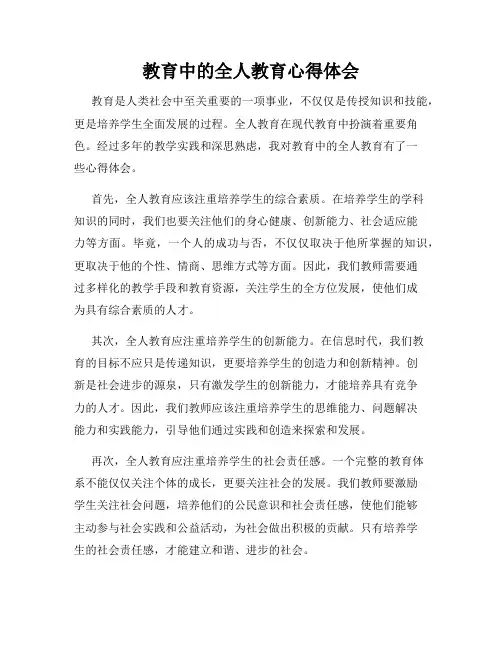 教育中的全人教育心得体会

教育是人类社会中至关重要的一项事业，不仅仅是传授知识和技能，更是培养学生全面发展的过程。全人教育在现代教育中扮演着重要角色。经过多年的教学实践和深思熟虑，我对教育中的全人教育有了一些心得体会。

首先，全人教育应该注重培养学生的综合素质。在培养学生的学科知识的同时，我们也要关注他们的身心健康、创新能力、社会适应能力等方面。毕竟，一个人的成功与否，不仅仅取决于他所掌握的知识，更取决于他的个性、情商、思维方式等方面。因此，我们教师需要通过多样化的教学手段和教育资源，关注学生的全方位发展，使他们成为具有综合素质的人才。

其次，全人教育应注重培养学生的创新能力。在信息时代，我们教育的目标不应只是传递知识，更要培养学生的创造力和创新精神。创新是社会进步的源泉，只有激发学生的创新能力，才能培养具有竞争力的人才。因此，我们教师应该注重培养学生的思维能力、问题解决能力和实践能力，引导他们通过实践和创造来探索和发展。

再次，全人教育应注重培养学生的社会责任感。一个完整的教育体系不能仅仅关注个体的成长，更要关注社会的发展。我们教师要激励学生关注社会问题，培养他们的公民意识和社会责任感，使他们能够主动参与社会实践和公益活动，为社会做出积极的贡献。只有培养学生的社会责任感，才能建立和谐、进步的社会。